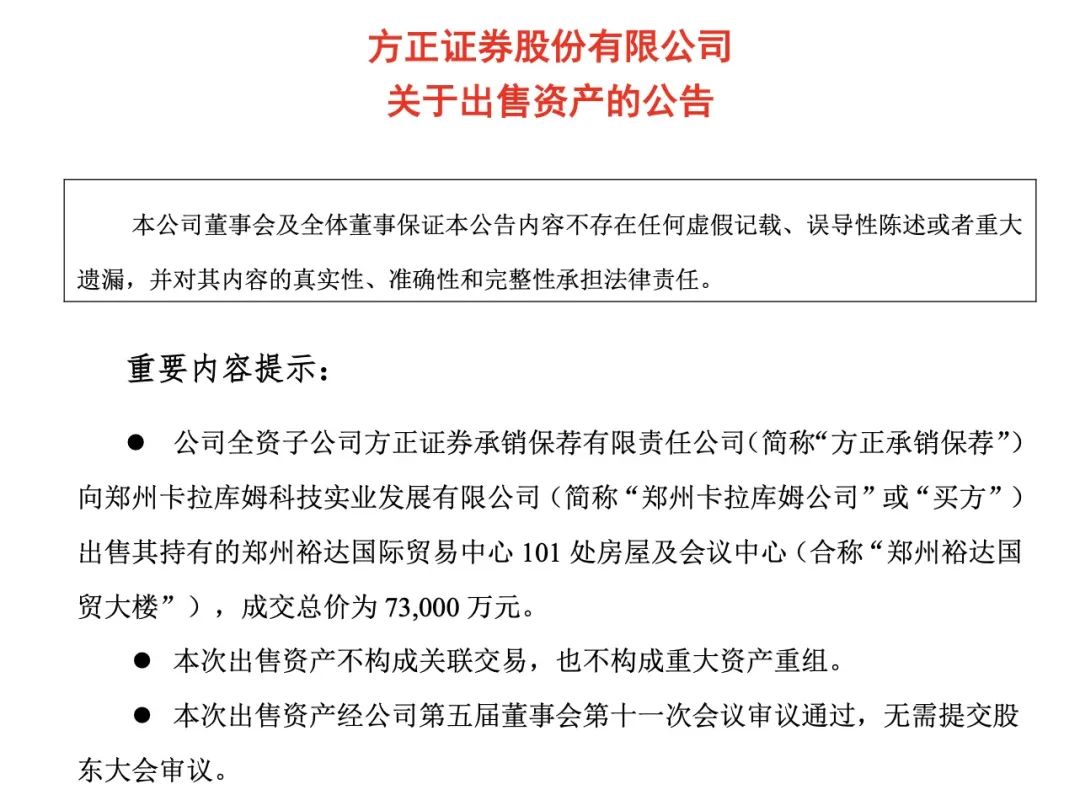 方正证券股份有限公司
关于出售资产的公告

本公司董事会及全体董事保证本公告内容不存在任何虚假记载、误导性陈述或者重大遗漏，并对其内容的真实性、准确性和完整性承担法律责任。

重要内容提示：

● 公司全资子公司方正证券承销保荐有限责任公司(简称“方正承销保荐”)向郑州卡拉库姆科技实业发展有限公司（简称“郑州卡拉库姆公司”或“买方”）出售其持有的郑州裕达国际贸易中心 101 处房屋及会议中心（合称“郑州裕达国贸大楼”），成交总价为 73,000 万元。

● 本次出售资产不构成关联交易，也不构成重大资产重组。

● 本次出售资产经公司第五届董事会第十一次会议审议通过，无需提交股东大会审议。